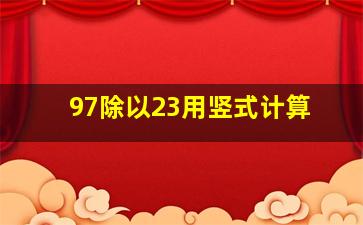 97除以23用竖式计算